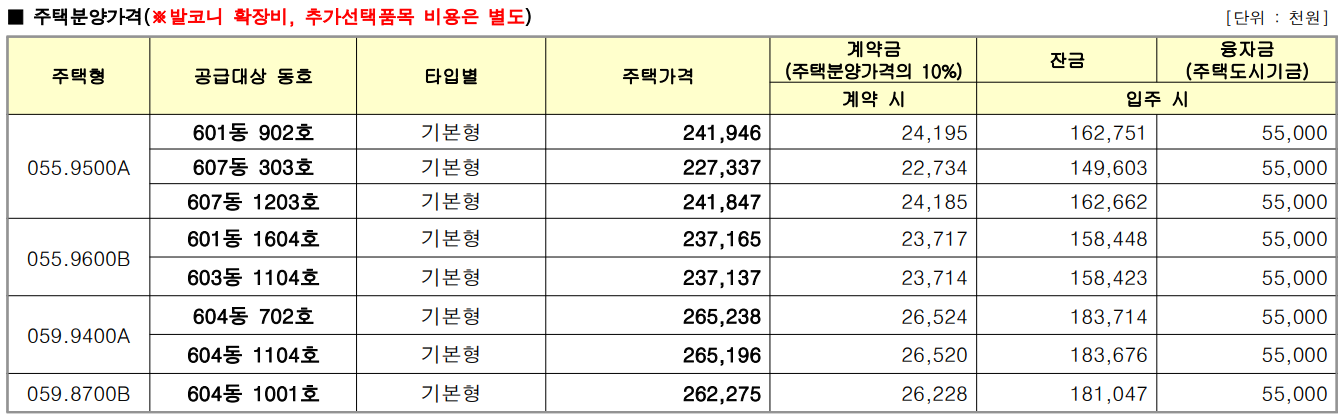 ■ 주택분양가격(※발코니 확장비, 추가선택품목 비용은 별도)

[단위 : 천원]

| 주택형 | 공급대상 동호 | 타입별 | 주택가격 | 계약금 (주택분양가격의 10%) | 잔금 | 융자금 (주택도시기금) |
|---|---|---|---|---|---|---|
| | | | | 계약 시 | 입주 시 | |
| 055.9500A | 601동 902호 | 기본형 | 241,946 | 24,195 | 162,751 | 55,000 |
| | 607동 303호 | 기본형 | 227,337 | 22,734 | 149,603 | 55,000 |
| | 607동 1203호 | 기본형 | 241,847 | 24,185 | 162,662 | 55,000 |
| 055.9600B | 601동 1604호 | 기본형 | 237,165 | 23,717 | 158,448 | 55,000 |
| | 603동 1104호 | 기본형 | 237,137 | 23,714 | 158,423 | 55,000 |
| 059.9400A | 604동 702호 | 기본형 | 265,238 | 26,524 | 183,714 | 55,000 |
| | 604동 1104호 | 기본형 | 265,196 | 26,520 | 183,676 | 55,000 |
| 059.8700B | 604동 1001호 | 기본형 | 262,275 | 26,228 | 181,047 | 55,000 |